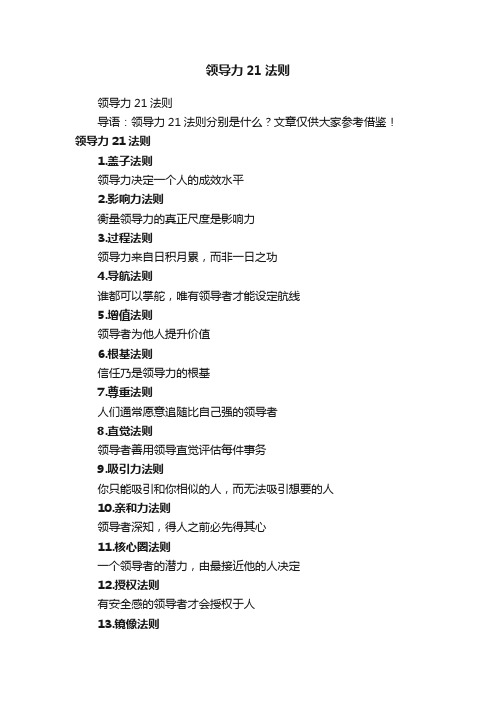 领导力 21 法则

领导力 21 法则

导语：领导力 21 法则分别是什么？文章仅供大家参考借鉴！

领导力 21 法则

1.盖子法则

领导力决定一个人的成效水平

2.影响力法则

衡量领导力的真正尺度是影响力

3.过程法则

领导力来自日积月累，而非一日之功

4.导航法则

谁都可以掌舵，唯有领导者才能设定航线

5.增值法则

领导者为他人提升价值

6.根基法则

信任乃是领导力的根基

7.尊重法则

人们通常愿意追随比自己强的领导者

8.直觉法则

领导者善用领导直觉评估每件事务

9.吸引力法则

你只能吸引和你相似的人，而无法吸引想要的人

10.亲和力法则

领导者深知，得人之前必先得其心

11.核心圈法则

一个领导者的潜力，由最接近他的人决定

12.授权法则

有安全感的领导者才会授权于人

13.镜像法则